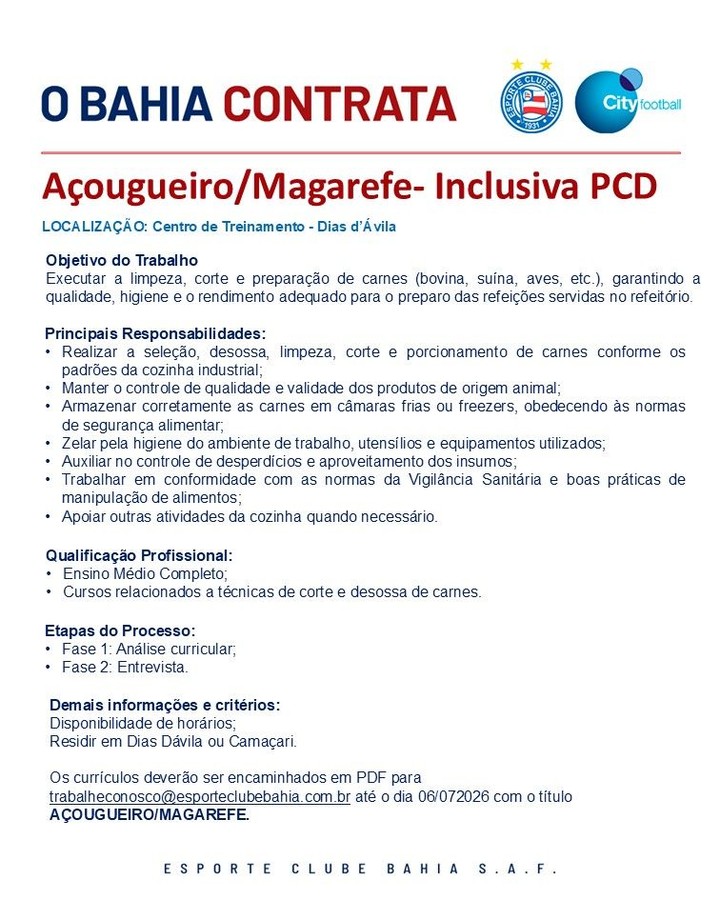 O BAHIA CONTRATA

ESPORTE CLUBE BAHIA
1931

City football

Açougueiro/Magarefe- Inclusiva PCD

LOCALIZAÇÃO: Centro de Treinamento - Dias d'Ávila

Objetivo do Trabalho
Executar a limpeza, corte e preparação de carnes (bovina, suína, aves, etc.), garantindo a qualidade, higiene e o rendimento adequado para o preparo das refeições servidas no refeitório.

Principais Responsabilidades:
• Realizar a seleção, desossa, limpeza, corte e porcionamento de carnes conforme os padrões da cozinha industrial;
• Manter o controle de qualidade e validade dos produtos de origem animal;
• Armazenar corretamente as carnes em câmaras frias ou freezers, obedecendo às normas de segurança alimentar;
• Zelar pela higiene do ambiente de trabalho, utensílios e equipamentos utilizados;
• Auxiliar no controle de desperdícios e aproveitamento dos insumos;
• Trabalhar em conformidade com as normas da Vigilância Sanitária e boas práticas de manipulação de alimentos;
• Apoiar outras atividades da cozinha quando necessário.

Qualificação Profissional:
• Ensino Médio Completo;
• Cursos relacionados a técnicas de corte e desossa de carnes.

Etapas do Processo:
• Fase 1: Análise curricular;
• Fase 2: Entrevista.

Demais informações e critérios:
Disponibilidade de horários;
Residir em Dias Dávila ou Camaçari.

Os currículos deverão ser encaminhados em PDF para trabalheconosco@esporteclubebahia.com.br até o dia 06/072026 com o título AÇOUGUEIRO/MAGAREFE.

ESPORTE CLUBE BAHIA S.A.F.